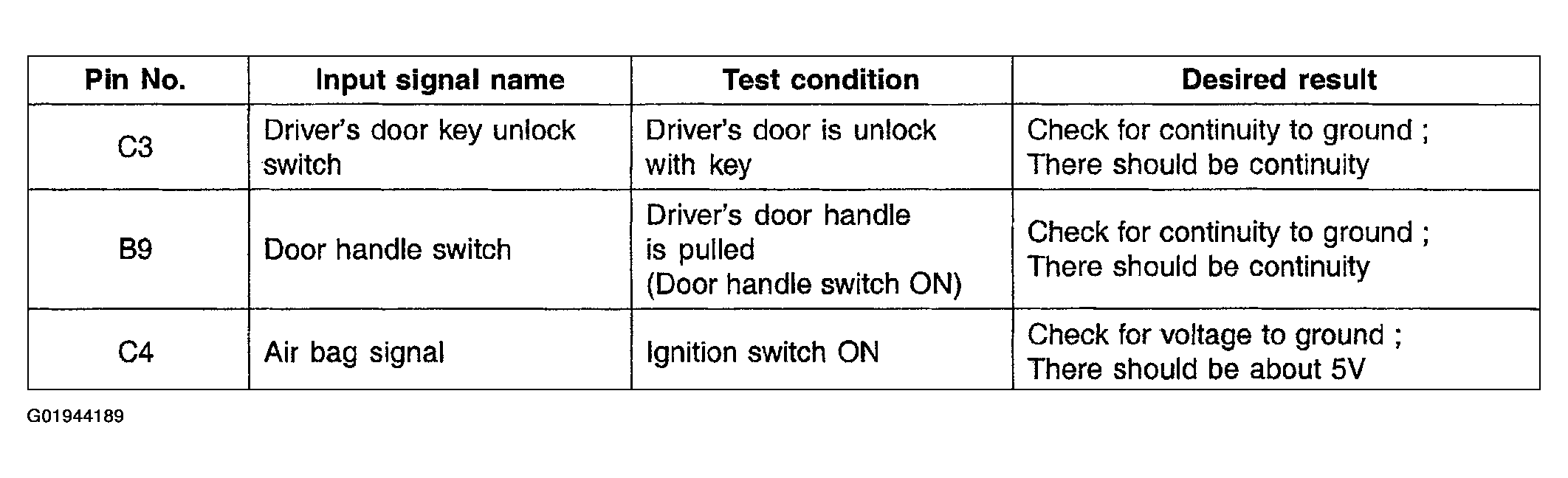 | Pin No. | Input signal name | Test condition | Desired result |
|---|---|---|---|
| C3 | Driver's door key unlock switch | Driver's door is unlock with key | Check for continuity to ground ; There should be continuity |
| B9 | Door handle switch | Driver's door handle is pulled (Door handle switch ON) | Check for continuity to ground ; There should be continuity |
| C4 | Air bag signal | Ignition switch ON | Check for voltage to ground ; There should be about 5V |

G01944189